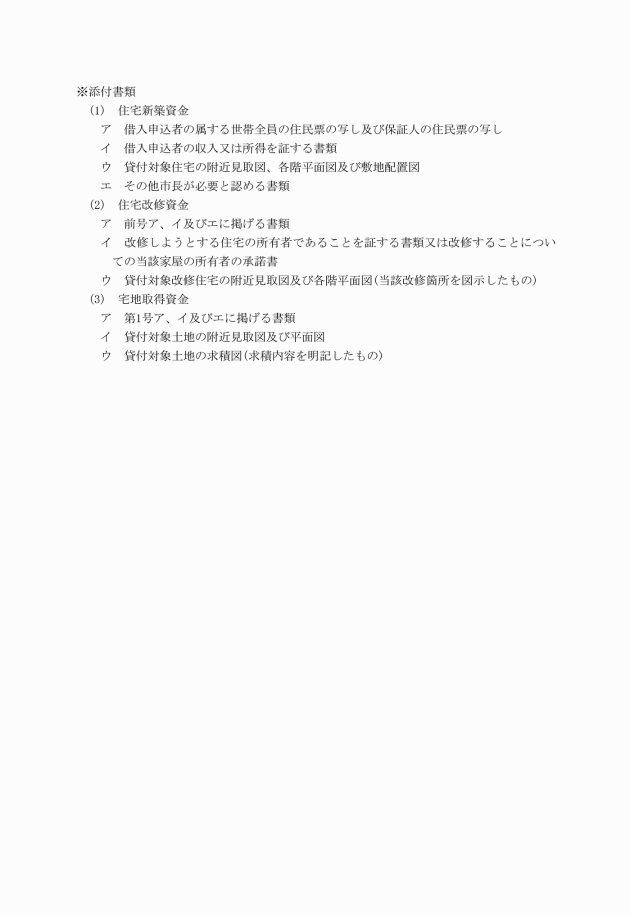 ※添付書類

(1)　住宅新築資金

ア　借入申込者の属する世帯全員の住民票の写し及び保証人の住民票の写し

イ　借入申込者の収入又は所得を証する書類

ウ　貸付対象住宅の附近見取図、各階平面図及び敷地配置図

エ　その他市長が必要と認める書類

(2)　住宅改修資金

ア　前号ア、イ及びエに掲げる書類

イ　改修しようとする住宅の所有者であることを証する書類又は改修することについての当該家屋の所有者の承諾書

ウ　貸付対象改修住宅の附近見取図及び各階平面図(当該改修箇所を図示したもの)

(3)　宅地取得資金

ア　第1号ア、イ及びエに掲げる書類

イ　貸付対象土地の附近見取図及び平面図

ウ　貸付対象土地の求積図(求積内容を明記したもの)